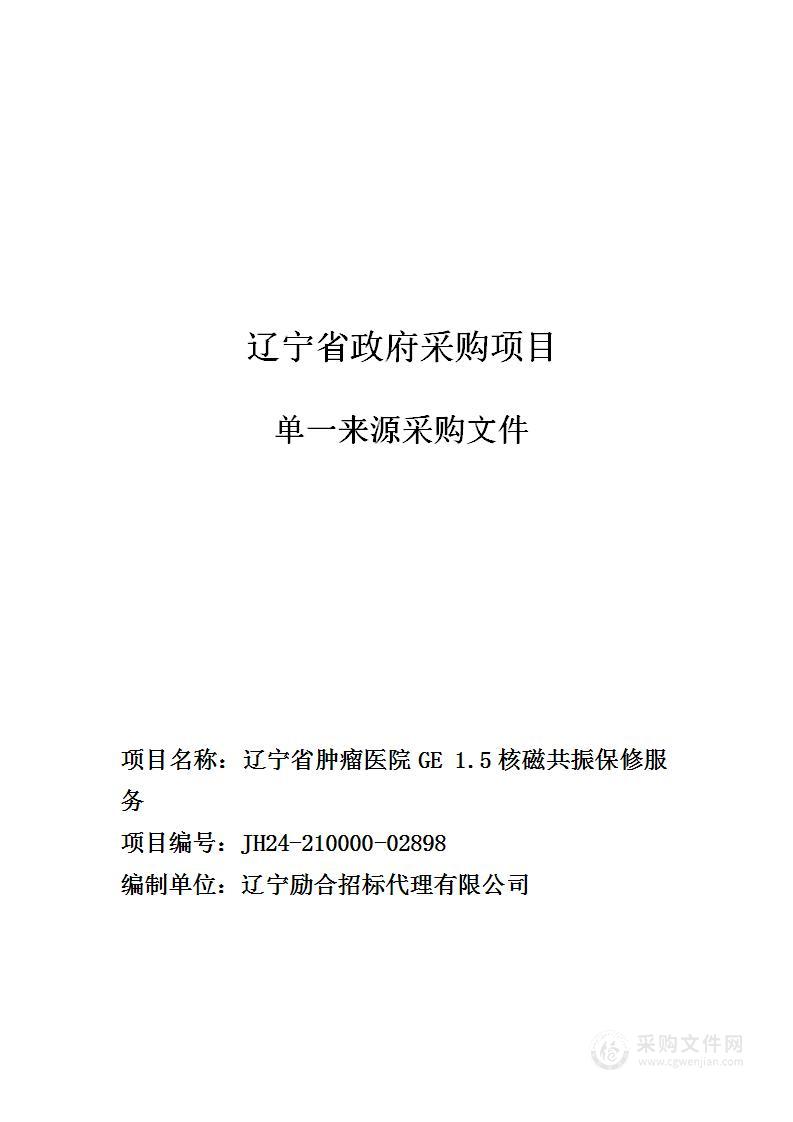 辽宁省政府采购项目

单一来源采购文件

项目名称：辽宁省肿瘤医院 GE 1.5 核磁共振保修服务

项目编号：JH24-210000-02898

编制单位：辽宁励合招标代理有限公司

采购文件网
www.cgwenjian.com